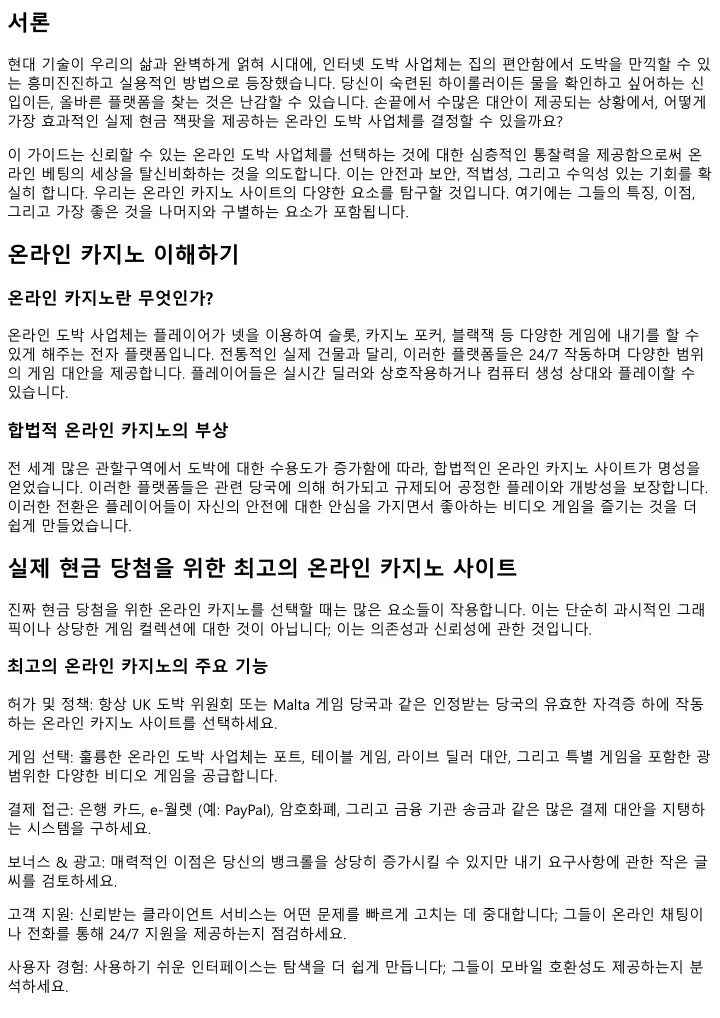 서론

현대 기술이 우리의 삶과 완벽하게 얽혀 시대에, 인터넷 도박 사업체는 집의 편안함에서 도박을 만끽할 수 있는 흥미진진하고 실용적인 방법으로 등장했습니다. 당신이 숙련된 하이롤러이든 물을 확인하고 싶어하는 신입이든, 올바른 플랫폼을 찾는 것은 난감할 수 있습니다. 손끝에서 수많은 대안이 제공되는 상황에서, 어떻게 가장 효과적인 실제 현금 잭팟을 제공하는 온라인 도박 사업체를 결정할 수 있을까요?

이 가이드는 신뢰할 수 있는 온라인 도박 사업체를 선택하는 것에 대한 심층적인 통찰력을 제공함으로써 온라인 베팅의 세상을 탈신비화하는 것을 의도합니다. 이는 안전과 보안, 적법성, 그리고 수익성 있는 기회를 확실히 합니다. 우리는 온라인 카지노 사이트의 다양한 요소를 탐구할 것입니다. 여기에는 그들의 특징, 이점, 그리고 가장 좋은 것을 나머지와 구별하는 요소가 포함됩니다.

온라인 카지노 이해하기

온라인 카지노란 무엇인가?

온라인 도박 사업체는 플레이어가 넷을 이용하여 슬롯, 카지노 포커, 블랙잭 등 다양한 게임에 내기를 할 수 있게 해주는 전자 플랫폼입니다. 전통적인 실제 건물과 달리, 이러한 플랫폼들은 24/7 작동하며 다양한 범위의 게임 대안을 제공합니다. 플레이어들은 실시간 딜러와 상호작용하거나 컴퓨터 생성 상대와 플레이할 수 있습니다.

합법적 온라인 카지노의 부상

전 세계 많은 관할구역에서 도박에 대한 수용도가 증가함에 따라, 합법적인 온라인 카지노 사이트가 명성을 얻었습니다. 이러한 플랫폼들은 관련 당국에 의해 허가되고 규제되어 공정한 플레이와 개방성을 보장합니다. 이러한 전환은 플레이어들이 자신의 안전에 대한 안심을 가지면서 좋아하는 비디오 게임을 즐기는 것을 더 쉽게 만들었습니다.

실제 현금 당첨을 위한 최고의 온라인 카지노 사이트

진짜 현금 당첨을 위한 온라인 카지노를 선택할 때는 많은 요소들이 작용합니다. 이는 단순히 과시적인 그래픽이나 상당한 게임 컬렉션에 대한 것이 아닙니다; 이는 의존성과 신뢰성에 관한 것입니다.

최고의 온라인 카지노의 주요 기능

허가 및 정책: 항상 UK 도박 위원회 또는 Malta 게임 당국과 같은 인정받는 당국의 유효한 자격증 하에 작동하는 온라인 카지노 사이트를 선택하세요.

게임 선택: 훌륭한 온라인 도박 사업체는 포트, 테이블 게임, 라이브 딜러 대안, 그리고 특별 게임을 포함한 광범위한 다양한 비디오 게임을 공급합니다.

결제 접근: 은행 카드, e-월렛 (예: PayPal), 암호화폐, 그리고 금융 기관 송금과 같은 많은 결제 대안을 지탱하는 시스템을 구하세요.

보너스 & 광고: 매력적인 이점은 당신의 뱅크롤을 상당히 증가시킬 수 있지만 내기 요구사항에 관한 작은 글씨를 검토하세요.

고객 지원: 신뢰받는 클라이언트 서비스는 어떤 문제를 빠르게 고치는 데 중대합니다; 그들이 온라인 채팅이나 전화를 통해 24/7 지원을 제공하는지 점검하세요.

사용자 경험: 사용하기 쉬운 인터페이스는 탐색을 더 쉽게 만듭니다; 그들이 모바일 호환성도 제공하는지 분석하세요.